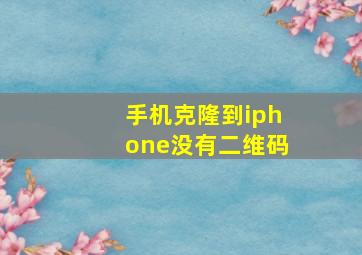 手机克隆到iphone没有二维码